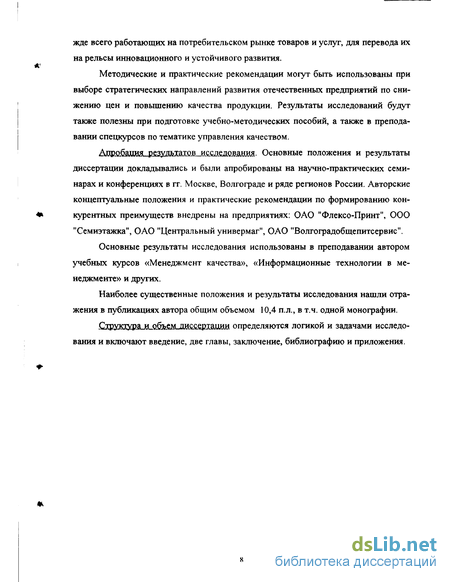 жде всего работающих на потребительском рынке товаров и услуг, для перевода их на рельсы инновационного и устойчивого развития.

Методические и практические рекомендации могут быть использованы при выборе стратегических направлений развития отечественных предприятий по снижению цен и повышению качества продукции. Результаты исследований будут также полезны при подготовке учебно-методических пособий, а также в преподавании спецкурсов по тематике управления качеством.

Апробация результатов исследования. Основные положения и результаты диссертации докладывались и были апробированы на научно-практических семинарах и конференциях в гг. Москве, Волгограде и ряде регионов России. Авторские концептуальные положения и практические рекомендации по формированию конкурентных преимуществ внедрены на предприятиях: ОАО "Флексо-Принт", ООО "Семиэтажка", ОАО "Центральный универмаг", ОАО "Волгоградобщепитсервис".

Основные результаты исследования использованы в преподавании автором учебных курсов «Менеджмент качества», «Информационные технологии в менеджменте» и других.

Наиболее существенные положения и результаты исследования нашли отражения в публикациях автора общим объемом 10,4 п.л., в т.ч. одной монографии.

Структура и объем диссертации определяются логикой и задачами исследования и включают введение, две главы, заключение, библиографию и приложения.

8

dsLib.net
библиотека диссертаций